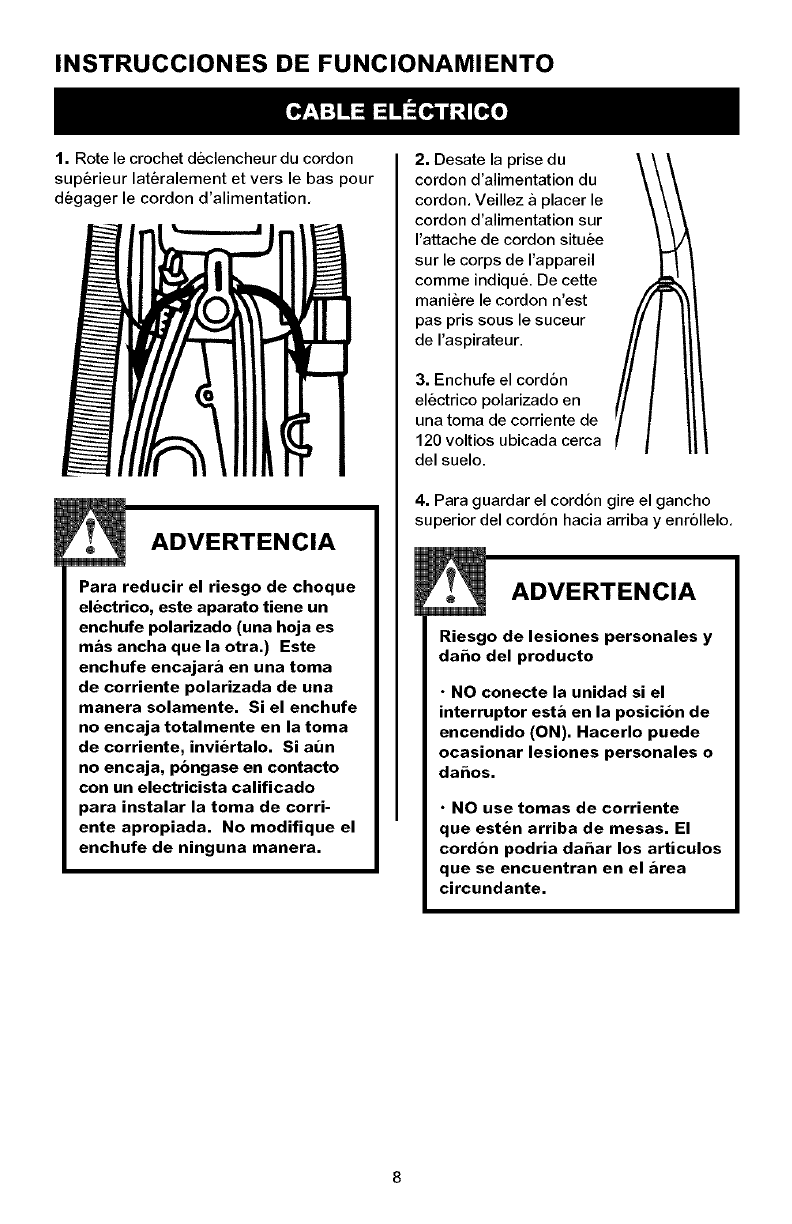 INSTRUCCIONES DE FUNCIONAMIENTO

CABLE ELÉCTRICO

1. Rote le crochet déclencheur du cordon supérieur latéralement et vers le bas pour dégager le cordon d'alimentation.

ADVERTENCIA

Para reducir el riesgo de choque eléctrico, este aparato tiene un enchufe polarizado (una hoja es más ancha que la otra.) Este enchufe encajará en una toma de corriente polarizada de una manera solamente. Si el enchufe no encaja totalmente en la toma de corriente, inviértalo. Si aún no encaja, póngase en contacto con un electricista calificado para instalar la toma de corriente apropiada. No modifique el enchufe de ninguna manera.

2. Desate la prise du cordon d'alimentation du cordon. Veillez à placer le cordon d'alimentation sur l'attache de cordon située sur le corps de l'appareil comme indiqué. De cette manière le cordon n'est pas pris sous le suceur de l'aspirateur.

3. Enchufe el cordón eléctrico polarizado en una toma de corriente de 120 voltios ubicada cerca del suelo.

4. Para guardar el cordón gire el gancho superior del cordón hacia arriba y enróllelo.

ADVERTENCIA

Riesgo de lesiones personales y daño del producto

· NO conecte la unidad si el interruptor está en la posición de encendido (ON). Hacerlo puede ocasionar lesiones personales o daños.

· NO use tomas de corriente que estén arriba de mesas. El cordón podría dañar los artículos que se encuentran en el área circundante.

8